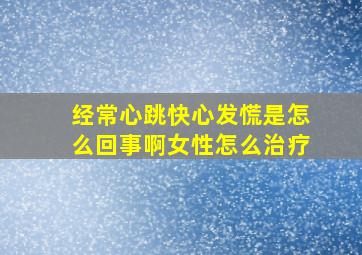 经常心跳快心发慌是怎么回事啊女性怎么治疗